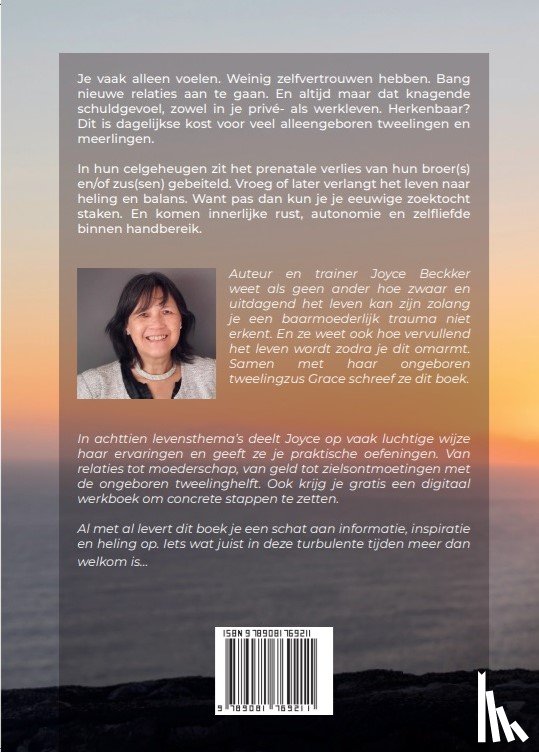 Je vaak alleen voelen. Weinig zelfvertrouwen hebben. Bang nieuwe relaties aan te gaan. En altijd maar dat knagende schuldgevoel, zowel in je privé- als werkleven. Herkenbaar? Dit is dagelijkse kost voor veel alleengeboren tweelingen en meerlingen.

In hun celgeheugen zit het prenatale verlies van hun broer(s) en/of zus(sen) gebeiteld. Vroeg of later verlangt het leven naar heling en balans. Want pas dan kun je je eeuwige zoektocht staken. En komen innerlijke rust, autonomie en zelfliefde binnen handbereik.

Auteur en trainer Joyce Beckker weet als geen ander hoe zwaar en uitdagend het leven kan zijn zolang je een baarmoederlijk trauma niet erkent. En ze weet ook hoe vervullend het leven wordt zodra je dit omarmt. Samen met haar ongeboren tweelingzus Grace schreef ze dit boek.

In achttien levensthema's deelt Joyce op vaak luchtige wijze haar ervaringen en geeft ze je praktische oefeningen. Van relaties tot moederschap, van geld tot zielsontmoetingen met de ongeboren tweelinghelft. Ook krijg je gratis een digitaal werkboek om concrete stappen te zetten.

Al met al levert dit boek je een schat aan informatie, inspiratie en heling op. Iets wat juist in deze turbulente tijden meer dan welkom is...

ISBN 9789081769211

9 789081 769211